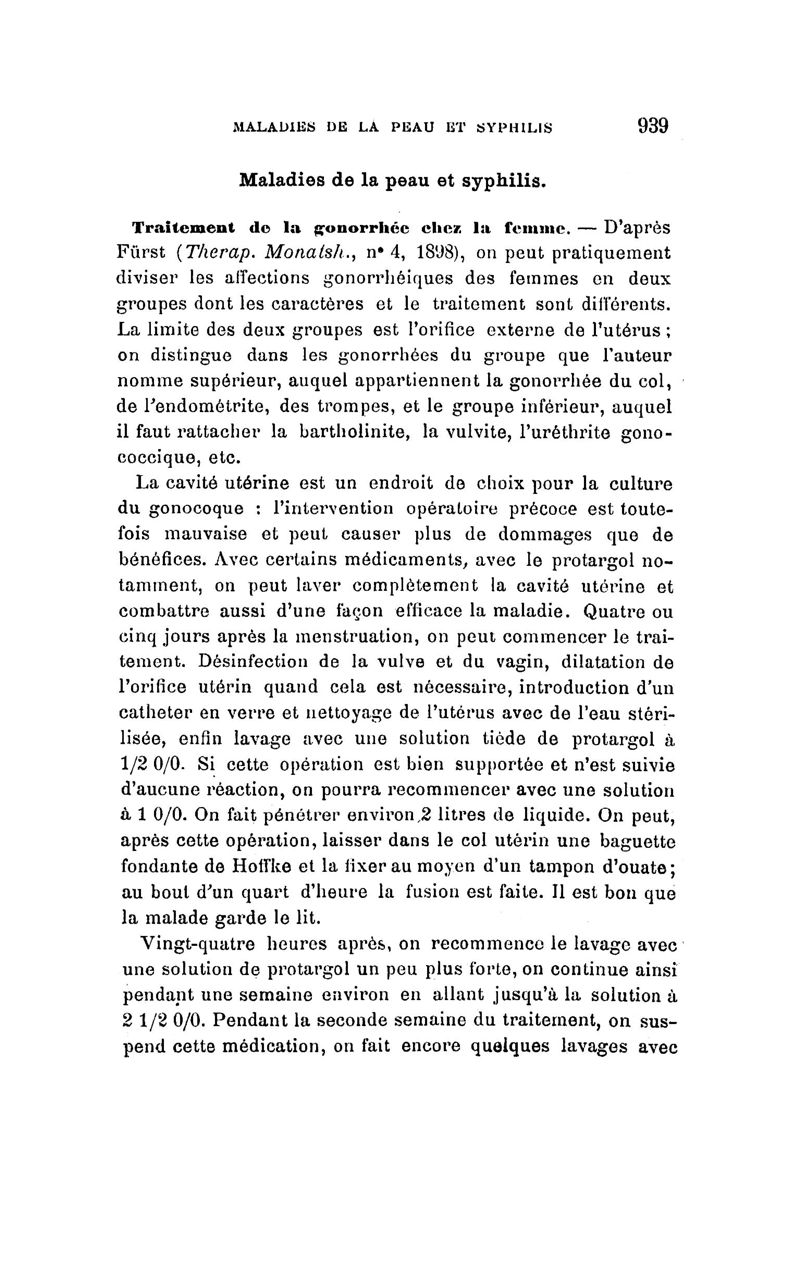 MALADIES DE LA PEAU ET SYPHILIS 939

Maladies de la peau et syphilis.

Traitement de la gonorrhée chez la femme. — D'après Fürst (Therap. Monatsh., n° 4, 1898), on peut pratiquement diviser les affections gonorrhéiques des femmes en deux groupes dont les caractères et le traitement sont différents. La limite des deux groupes est l'orifice externe de l'utérus ; on distingue dans les gonorrhées du groupe que l'auteur nomme supérieur, auquel appartiennent la gonorrhée du col, de l'endométrite, des trompes, et le groupe inférieur, auquel il faut rattacher la bartholinite, la vulvite, l'uréthrite gonococcique, etc.

La cavité utérine est un endroit de choix pour la culture du gonocoque : l'intervention opératoire précoce est toutefois mauvaise et peut causer plus de dommages que de bénéfices. Avec certains médicaments, avec le protargol notamment, on peut laver complètement la cavité utérine et combattre aussi d'une façon efficace la maladie. Quatre ou cinq jours après la menstruation, on peut commencer le traitement. Désinfection de la vulve et du vagin, dilatation de l'orifice utérin quand cela est nécessaire, introduction d'un catheter en verre et nettoyage de l'utérus avec de l'eau stérilisée, enfin lavage avec une solution tiède de protargol à 1/2 0/0. Si cette opération est bien supportée et n'est suivie d'aucune réaction, on pourra recommencer avec une solution à 1 0/0. On fait pénétrer environ 2 litres de liquide. On peut, après cette opération, laisser dans le col utérin une baguette fondante de Hoffke et la fixer au moyen d'un tampon d'ouate ; au bout d'un quart d'heure la fusion est faite. Il est bon que la malade garde le lit.

Vingt-quatre heures après, on recommence le lavage avec une solution de protargol un peu plus forte, on continue ainsi pendant une semaine environ en allant jusqu'à la solution à 2 1/2 0/0. Pendant la seconde semaine du traitement, on suspend cette médication, on fait encore quelques lavages avec